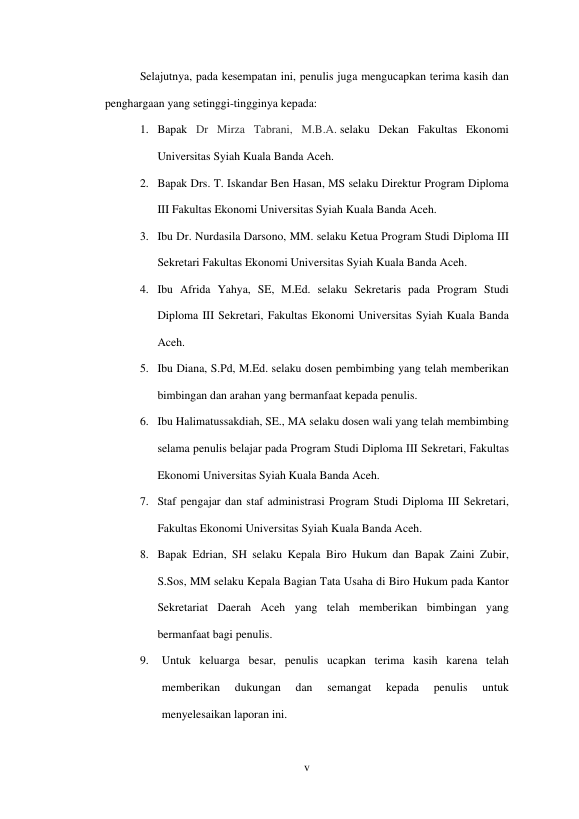 Selajutnya, pada kesempatan ini, penulis juga mengucapkan terima kasih dan penghargaan yang setinggi-tingginya kepada:

1. Bapak Dr Mirza Tabrani, M.B.A. selaku Dekan Fakultas Ekonomi Universitas Syiah Kuala Banda Aceh.
2. Bapak Drs. T. Iskandar Ben Hasan, MS selaku Direktur Program Diploma III Fakultas Ekonomi Universitas Syiah Kuala Banda Aceh.
3. Ibu Dr. Nurdasila Darsono, MM. selaku Ketua Program Studi Diploma III Sekretari Fakultas Ekonomi Universitas Syiah Kuala Banda Aceh.
4. Ibu Afrida Yahya, SE, M.Ed. selaku Sekretaris pada Program Studi Diploma III Sekretari, Fakultas Ekonomi Universitas Syiah Kuala Banda Aceh.
5. Ibu Diana, S.Pd, M.Ed. selaku dosen pembimbing yang telah memberikan bimbingan dan arahan yang bermanfaat kepada penulis.
6. Ibu Halimatussakdiah, SE., MA selaku dosen wali yang telah membimbing selama penulis belajar pada Program Studi Diploma III Sekretari, Fakultas Ekonomi Universitas Syiah Kuala Banda Aceh.
7. Staf pengajar dan staf administrasi Program Studi Diploma III Sekretari, Fakultas Ekonomi Universitas Syiah Kuala Banda Aceh.
8. Bapak Edrian, SH selaku Kepala Biro Hukum dan Bapak Zaini Zubir, S.Sos, MM selaku Kepala Bagian Tata Usaha di Biro Hukum pada Kantor Sekretariat Daerah Aceh yang telah memberikan bimbingan yang bermanfaat bagi penulis.
9. Untuk keluarga besar, penulis ucapkan terima kasih karena telah memberikan dukungan dan semangat kepada penulis untuk menyelesaikan laporan ini.

v